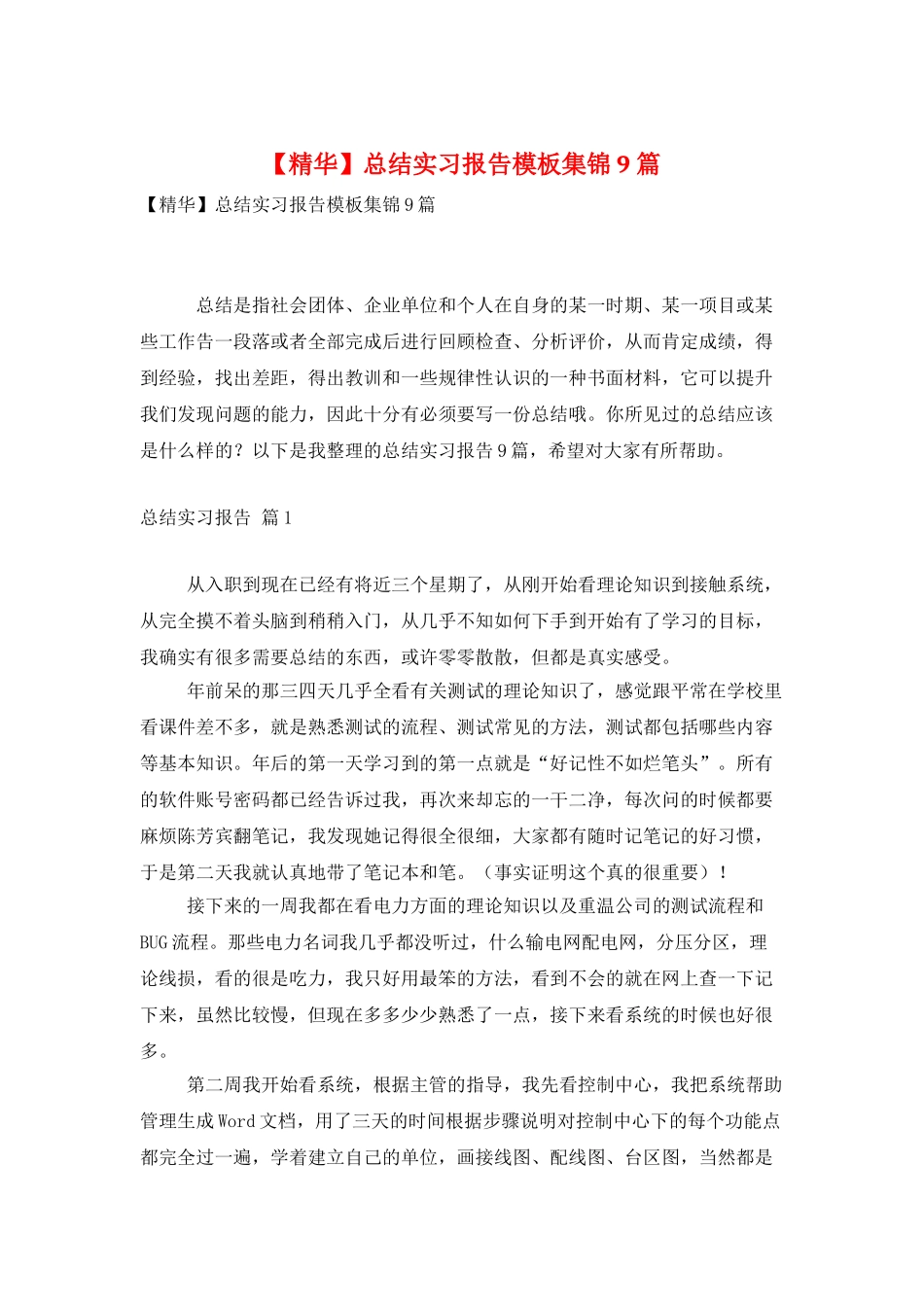 【精华】总结实习报告模板集锦9篇

【精华】总结实习报告模板集锦9篇

总结是指社会团体、企业单位和个人在自身的某一时期、某一项目或某些工作告一段落或者全部完成后进行回顾检查、分析评价，从而肯定成绩，得到经验，找出差距，得出教训和一些规律性认识的一种书面材料，它可以提升我们发现问题的能力，因此十分有必须要写一份总结哦。你所见过的总结应该是什么样的？以下是我整理的总结实习报告9篇，希望对大家有所帮助。

总结实习报告 篇1

从入职到现在已经有将近三个星期了，从刚开始看理论知识到接触系统，从完全摸不着头脑到稍稍入门，从几乎不知如何下手到开始有了学习的目标，我确实有很多需要总结的东西，或许零零散散，但都是真实感受。

年前呆的那三四天几乎全看有关测试的理论知识了，感觉跟平常在学校里看课件差不多，就是熟悉测试的流程、测试常见的方法，测试都包括哪些内容等基本知识。年后的第一天学习到的第一点就是“好记性不如烂笔头”。所有的软件账号密码都已经告诉过我，再次来却忘的一干二净，每次问的时候都要麻烦陈芳宾翻笔记，我发现她记得很全很细，大家都有随时记笔记的好习惯，于是第二天我就认真地带了笔记本和笔。（事实证明这个真的很重要）！

接下来的一周我都在看电力方面的理论知识以及重温公司的测试流程和BUG流程。那些电力名词我几乎都没听过，什么输电网配电网，分压分区，理论线损，看的很是吃力，我只好用最笨的方法，看到不会的就在网上查一下记下来，虽然比较慢，但现在多多少少熟悉了一点，接下来看系统的时候也好很多。

第二周我开始看系统，根据主管的指导，我先看控制中心，我把系统帮助管理生成Word文档，用了三天的时间根据步骤说明对控制中心下的每个功能点都完全过一遍，学着建立自己的单位，画接线图、配线图、台区图，当然都是